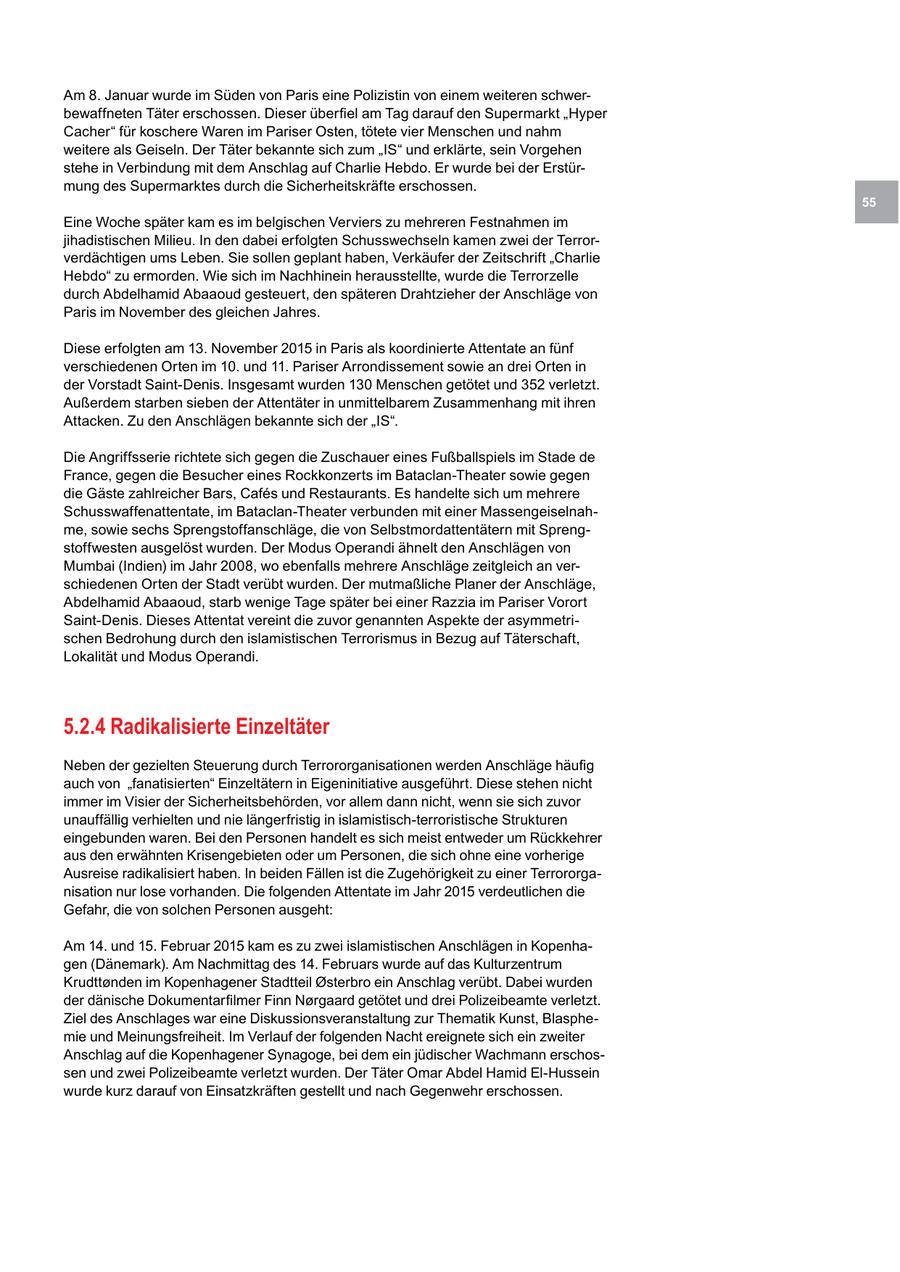 Am 8. Januar wurde im Süden von Paris eine Polizistin von einem weiteren schwerbewaffneten Täter erschossen. Dieser überfiel am Tag darauf den Supermarkt „Hyper Cacher“ für koschere Waren im Pariser Osten, tötete vier Menschen und nahm weitere als Geiseln. Der Täter bekannte sich zum „IS“ und erklärte, sein Vorgehen stehe in Verbindung mit dem Anschlag auf Charlie Hebdo. Er wurde bei der Erstürmung des Supermarktes durch die Sicherheitskräfte erschossen.

55

Eine Woche später kam es im belgischen Verviers zu mehreren Festnahmen im jihadistischen Milieu. In den dabei erfolgten Schusswechseln kamen zwei der Terrorverdächtigen ums Leben. Sie sollen geplant haben, Verkäufer der Zeitschrift „Charlie Hebdo“ zu ermorden. Wie sich im Nachhinein herausstellte, wurde die Terrorzelle durch Abdelhamid Abaaoud gesteuert, den späteren Drahtzieher der Anschläge von Paris im November des gleichen Jahres.

Diese erfolgten am 13. November 2015 in Paris als koordinierte Attentate an fünf verschiedenen Orten im 10. und 11. Pariser Arrondissement sowie an drei Orten in der Vorstadt Saint-Denis. Insgesamt wurden 130 Menschen getötet und 352 verletzt. Außerdem starben sieben der Attentäter in unmittelbarem Zusammenhang mit ihren Attacken. Zu den Anschlägen bekannte sich der „IS“.

Die Angriffsserie richtete sich gegen die Zuschauer eines Fußballspiels im Stade de France, gegen die Besucher eines Rockkonzerts im Bataclan-Theater sowie gegen die Gäste zahlreicher Bars, Cafés und Restaurants. Es handelte sich um mehrere Schusswaffenattentate, im Bataclan-Theater verbunden mit einer Massengeiselnahme, sowie sechs Sprengstoffanschläge, die von Selbstmordattentätern mit Sprengstoffwesten ausgelöst wurden. Der Modus Operandi ähnelt den Anschlägen von Mumbai (Indien) im Jahr 2008, wo ebenfalls mehrere Anschläge zeitgleich an verschiedenen Orten der Stadt verübt wurden. Der mutmaßliche Planer der Anschläge, Abdelhamid Abaaoud, starb wenige Tage später bei einer Razzia im Pariser Vorort Saint-Denis. Dieses Attentat vereint die zuvor genannten Aspekte der asymmetrischen Bedrohung durch den islamistischen Terrorismus in Bezug auf Täterschaft, Lokalität und Modus Operandi.

5.2.4 Radikalisierte Einzeltäter

Neben der gezielten Steuerung durch Terrororganisationen werden Anschläge häufig auch von „fanatisierten“ Einzeltätern in Eigeninitiative ausgeführt. Diese stehen nicht immer im Visier der Sicherheitsbehörden, vor allem dann nicht, wenn sie sich zuvor unauffällig verhielten und nie längerfristig in islamistisch-terroristische Strukturen eingebunden waren. Bei den Personen handelt es sich meist entweder um Rückkehrer aus den erwähnten Krisengebieten oder um Personen, die sich ohne eine vorherige Ausreise radikalisiert haben. In beiden Fällen ist die Zugehörigkeit zu einer Terrororganisation nur lose vorhanden. Die folgenden Attentate im Jahr 2015 verdeutlichen die Gefahr, die von solchen Personen ausgeht:

Am 14. und 15. Februar 2015 kam es zu zwei islamistischen Anschlägen in Kopenhagen (Dänemark). Am Nachmittag des 14. Februars wurde auf das Kulturzentrum Krudttønden im Kopenhagener Stadtteil Østerbro ein Anschlag verübt. Dabei wurden der dänische Dokumentarfilmer Finn Nørgaard getötet und drei Polizeibeamte verletzt. Ziel des Anschlages war eine Diskussionsveranstaltung zur Thematik Kunst, Blasphemie und Meinungsfreiheit. Im Verlauf der folgenden Nacht ereignete sich ein zweiter Anschlag auf die Kopenhagener Synagoge, bei dem ein jüdischer Wachmann erschossen und zwei Polizeibeamte verletzt wurden. Der Täter Omar Abdel Hamid El-Hussein wurde kurz darauf von Einsatzkräften gestellt und nach Gegenwehr erschossen.